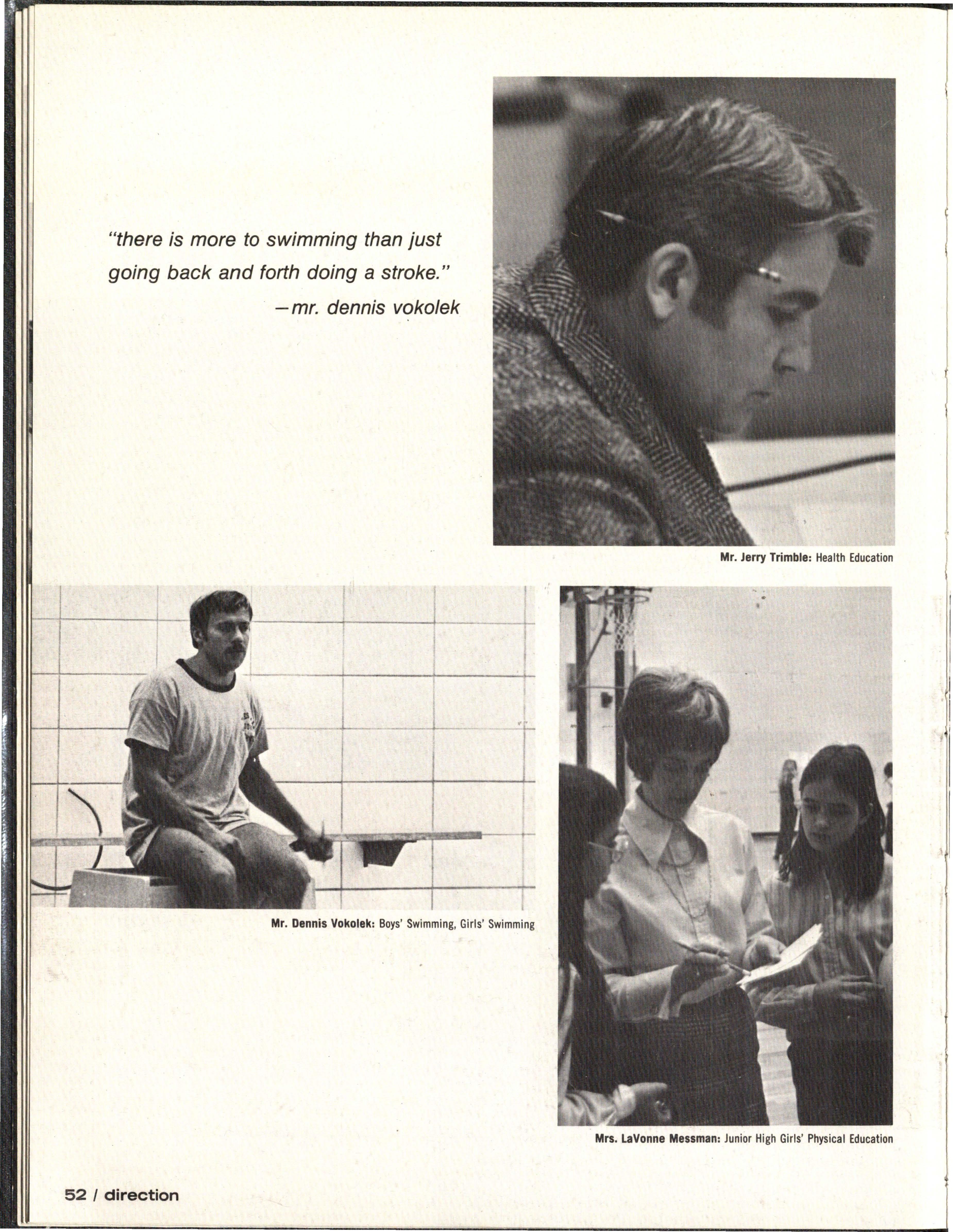 "there is more to swimming than just going back and forth doing a stroke."
—mr. dennis vokolek

Mr. Jerry Trimble: Health Education

Mr. Dennis Vokolek: Boys' Swimming, Girls' Swimming

Mrs. LaVonne Messman: Junior High Girls' Physical Education

52 / direction